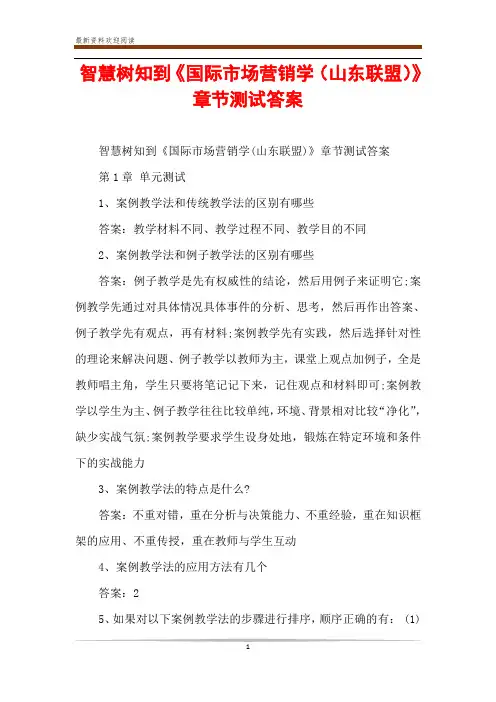 最新资料欢迎阅读

智慧树知到《国际市场营销学（山东联盟）》章节测试答案

智慧树知到《国际市场营销学(山东联盟)》章节测试答案

第1章 单元测试

1、案例教学法和传统教学法的区别有哪些

答案：教学材料不同、教学过程不同、教学目的不同

2、案例教学法和例子教学法的区别有哪些

答案：例子教学是先有权威性的结论，然后用例子来证明它;案例教学先通过对具体情况具体事件的分析、思考，然后再作出答案、例子教学先有观点，再有材料;案例教学先有实践，然后选择针对性的理论来解决问题、例子教学以教师为主，课堂上观点加例子，全是教师唱主角，学生只要将笔记记下来，记住观点和材料即可;案例教学以学生为主、例子教学往往比较单纯，环境、背景相对比较“净化”，缺少实战气氛;案例教学要求学生设身处地，锻炼在特定环境和条件下的实战能力

3、案例教学法的特点是什么?

答案：不重对错，重在分析与决策能力、不重经验，重在知识框架的应用、不重传授，重在教师与学生互动

4、案例教学法的应用方法有几个

答案：2

5、如果对以下案例教学法的步骤进行排序，顺序正确的有：(1)

1